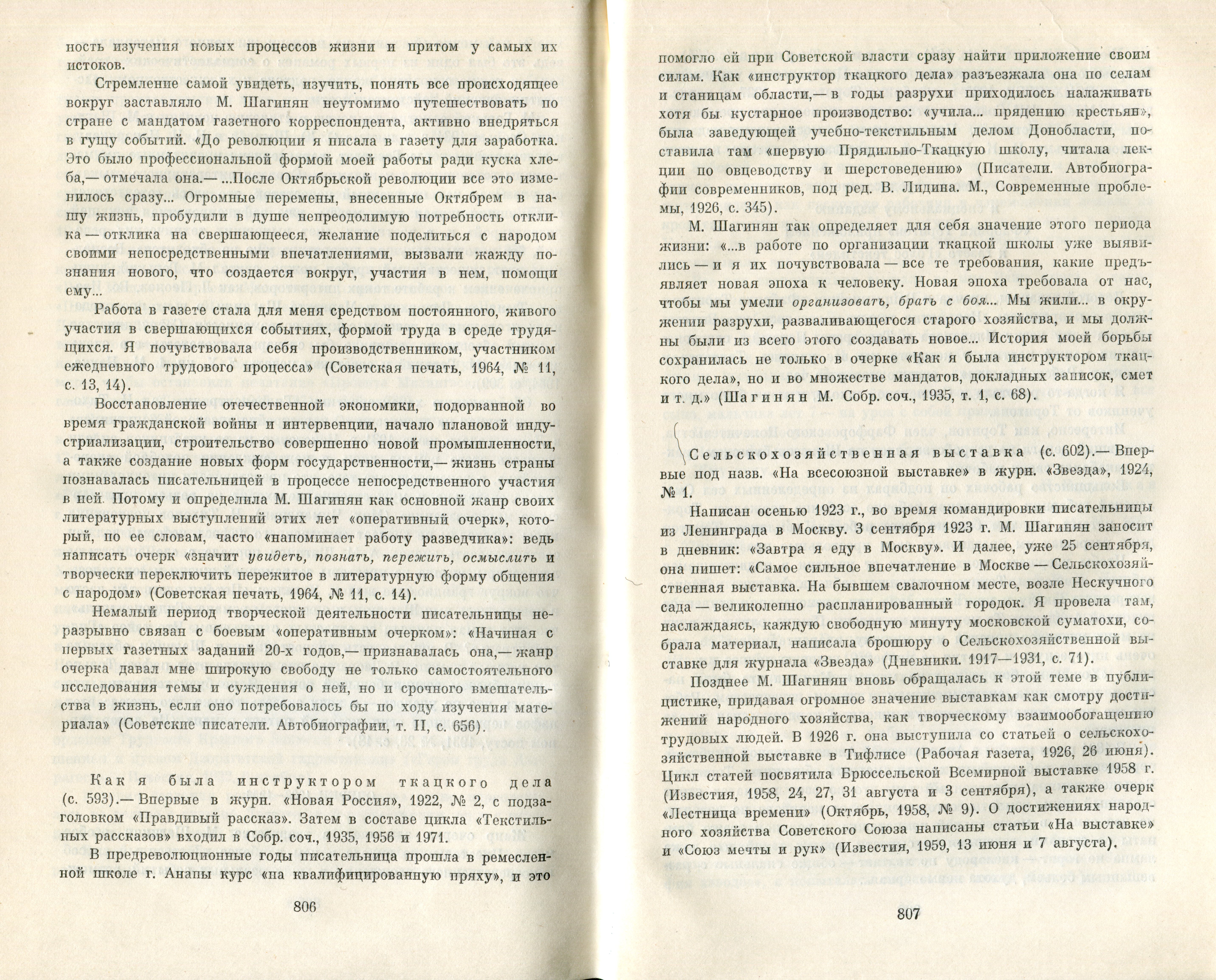 ность изучения новых процессов жизни и притом у самых их истоков.

Стремление самой увидеть, изучить, понять все происходящее вокруг заставляло М. Шагинян неутомимо путешествовать по стране с мандатом газетного корреспондента, активно внедряться в гущу событий. «До революции я писала в газету для заработка. Это было профессиональной формой моей работы ради куска хлеба,— отмечала она.— ...После Октябрьской революции все это изменилось сразу... Огромные перемены, внесенные Октябрем в нашу жизнь, пробудили в душе непреодолимую потребность отклика — отклика на свершающееся, желание поделиться с народом своими непосредственными впечатлениями, вызвали жажду познания нового, что создается вокруг, участия в нем, помощи ему...

Работа в газете стала для меня средством постоянного, живого участия в свершающихся событиях, формой труда в среде трудящихся. Я почувствовала себя производственником, участником ежедневного трудового процесса» (Советская печать, 1964, № 11, с. 13, 14).

Восстановление отечественной экономики, подорванной во время гражданской войны и интервенции, начало плановой индустриализации, строительство совершенно новой промышленности, а также создание новых форм государственности,— жизнь страны познавалась писательницей в процессе непосредственного участия в ней. Потому и определила М. Шагинян как основной жанр своих литературных выступлений этих лет «оперативный очерк», который, по ее словам, часто «напоминает работу разведчика»: ведь написать очерк «значит увидеть, познать, пережить, осмыслить и творчески переключить пережитое в литературную форму общения с народом» (Советская печать, 1964, № 11, с. 14).

Немалый период творческой деятельности писательницы неразрывно связан с боевым «оперативным очерком»: «Начиная с первых газетных заданий 20-х годов,— признавалась она,— жанр очерка давал мне широкую свободу не только самостоятельного исследования темы и суждения о ней, но и срочного вмешательства в жизнь, если оно потребовалось бы по ходу изучения материала» (Советские писатели. Автобиографии, т. II, с. 656).

Как я была инструктором ткацкого дела (с. 593).— Впервые в журн. «Новая Россия», 1922, № 2, с подзаголовком «Правдивый рассказ». Затем в составе цикла «Текстильных рассказов» входил в Собр. соч., 1935, 1956 и 1971.

В предреволюционные годы писательница прошла в ремесленной школе г. Анапы курс «на квалифицированную пряху», и это

806

помогло ей при Советской власти сразу найти приложение своим силам. Как «инструктор ткацкого дела» разъезжала она по селам и станицам области,— в годы разрухи приходилось налаживать хотя бы кустарное производство: «учила... прядению крестьян», была заведующей учебно-текстильным делом Донобласти, поставила там «первую Прядильно-Ткацкую школу, читала лекции по овцеводству и шерстоведению» (Писатели. Автобиографии современников, под ред. В. Лидина. М., Современные проблемы, 1926, с. 345).

М. Шагинян так определяет для себя значение этого периода жизни: «...в работе по организации ткацкой школы уже выявились — и я их почувствовала — все те требования, какие предъявляет новая эпоха к человеку. Новая эпоха требовала от нас, чтобы мы умели организовать, брать с боя... Мы жили... в окружении разрухи, разваливающегося старого хозяйства, и мы должны были из всего этого создавать новое... История моей борьбы сохранилась не только в очерке «Как я была инструктором ткацкого дела», но и во множестве мандатов, докладных записок, смет и т. д.» (Шагинян М. Собр. соч., 1935, т. 1, с. 68).

Сельскохозяйственная выставка (с. 602).— Впервые под назв. «На всесоюзной выставке» в журн. «Звезда», 1924, № 1.

Написан осенью 1923 г., во время командировки писательницы из Ленинграда в Москву. 3 сентября 1923 г. М. Шагинян заносит в дневник: «Завтра я еду в Москву». И далее, уже 25 сентября, она пишет: «Самое сильное впечатление в Москве — Сельскохозяйственная выставка. На бывшем свалочном месте, возле Нескучного сада — великолепно распланированный городок. Я провела там, наслаждаясь, каждую свободную минуту московской суматохи, собрала материал, написала брошюру о Сельскохозяйственной выставке для журнала «Звезда» (Дневники. 1917—1931, с. 71).

Позднее М. Шагинян вновь обращалась к этой теме в публицистике, придавая огромное значение выставкам как смотру достижений народного хозяйства, как творческому взаимообогащению трудовых людей. В 1926 г. она выступила со статьей о сельскохозяйственной выставке в Тифлисе (Рабочая газета, 1926, 26 июня). Цикл статей посвятила Брюссельской Всемирной выставке 1958 г. (Известия, 1958, 24, 27, 31 августа и 3 сентября), а также очерк «Лестница времени» (Октябрь, 1958, № 9). О достижениях народного хозяйства Советского Союза написаны статьи «На выставке» и «Союз мечты и рук» (Известия, 1959, 13 июня и 7 августа).

807